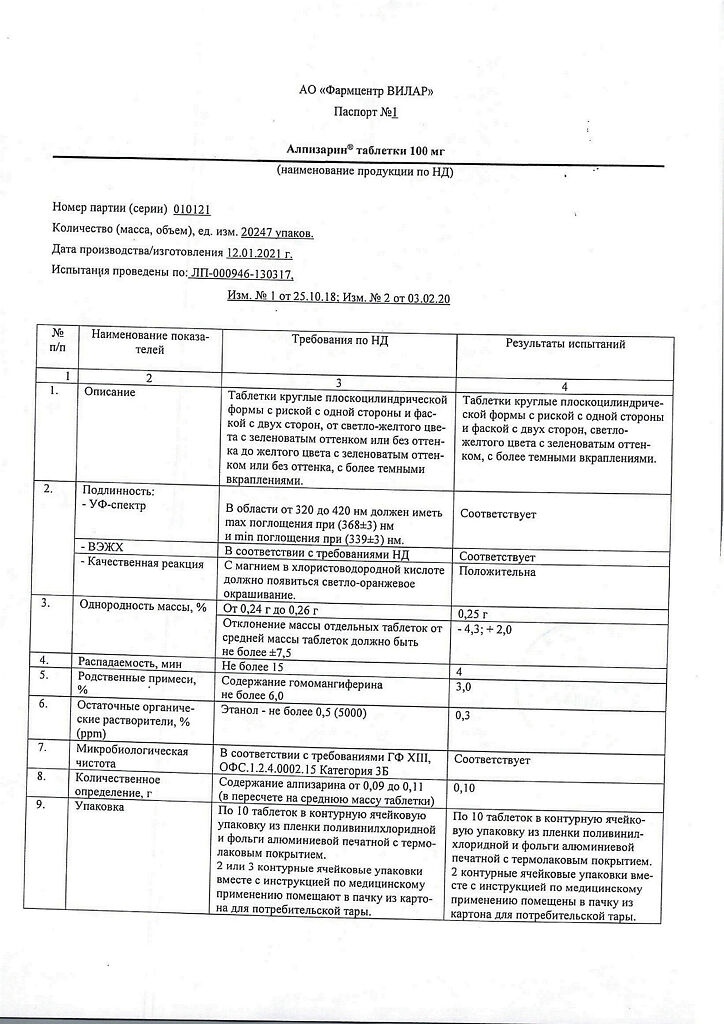 АО «Фармцентр ВИЛАР»

Паспорт №1

Алпизарин® таблетки 100 мг

(наименование продукции по НД)

Номер партии (серии) 010121

Количество (масса, объем), ед. изм. 20247 упаков.

Дата производства/изготовления 12.01.2021 г.

Испытания проведены по: ЛП-000946-130317,

Изм. № 1 от 25.10.18; Изм. № 2 от 03.02.20

| № п/п | Наименование показателей | Требования по НД | Результаты испытаний |
|---|---|---|---|
| 1 | 2 | 3 | 4 |
| 1. | Описание | Таблетки круглые плоскоцилиндрической формы с риской с одной стороны и фаской с двух сторон, от светло-желтого цвета с зеленоватым оттенком или без оттенка до желтого цвета с зеленоватым оттенком или без оттенка, с более темными вкраплениями. | Таблетки круглые плоскоцилиндрической формы с риской с одной стороны и фаской с двух сторон, светло-желтого цвета с зеленоватым оттенком, с более темными вкраплениями. |
| 2. | Подлинность: - УФ-спектр | В области от 320 до 420 нм должен иметь max поглощения при (368±3) нм и min поглощения при (339±3) нм. | Соответствует |
| | - ВЭЖХ | В соответствии с требованиями НД | Соответствует |
| | - Качественная реакция | С магнием в хлористоводородной кислоте должно появиться светло-оранжевое окрашивание. | Положительна |
| 3. | Однородность массы, % | От 0,24 г до 0,26 г | 0,25 г |
| | | Отклонение массы отдельных таблеток от средней массы таблеток должно быть не более ±7,5 | - 4,3; + 2,0 |
| 4. | Распадаемость, мин | Не более 15 | 4 |
| 5. | Родственные примеси, % | Содержание гомомангиферина не более 6,0 | 3,0 |
| 6. | Остаточные органические растворители, % (ppm) | Этанол - не более 0,5 (5000) | 0,3 |
| 7. | Микробиологическая чистота | В соответствии с требованиями ГФ XIII, ОФС.1.2.4.0002.15 Категория 3Б | Соответствует |
| 8. | Количественное определение, г | Содержание алпизарина от 0,09 до 0,11 (в пересчете на среднюю массу таблетки) | 0,10 |
| 9. | Упаковка | По 10 таблеток в контурную ячейковую упаковку из пленки поливинилхлоридной и фольги алюминиевой печатной с термолаковым покрытием. 2 или 3 контурные ячейковые упаковки вместе с инструкцией по медицинскому применению помещают в пачку из картона для потребительской тары. | По 10 таблеток в контурную ячейковую упаковку из пленки поливинилхлоридной и фольги алюминиевой печатной с термолаковым покрытием. 2 контурные ячейковые упаковки вместе с инструкцией по медицинскому применению помещены в пачку из картона для потребительской тары. |